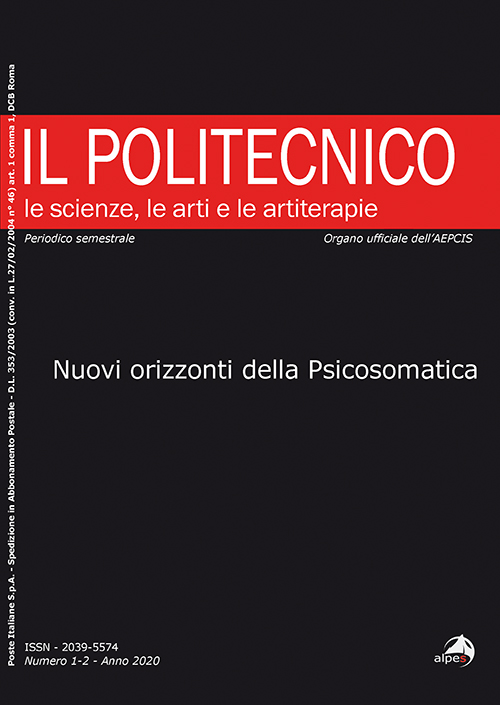 Poste Italiane S.p.A. - Spedizione in Abbonamento Postale - D.L. 353/2003 (conv. in L.27/02/2004 n° 46) art. 1 comma 1, DCB Roma

IL POLITECNICO
le scienze, le arti e le artiterapie

Periodico semestrale

Organo ufficiale dell'AEPCIS

Nuovi orizzonti della Psicosomatica

ISSN - 2039-5574
Numero 1-2 - Anno 2020

alpes